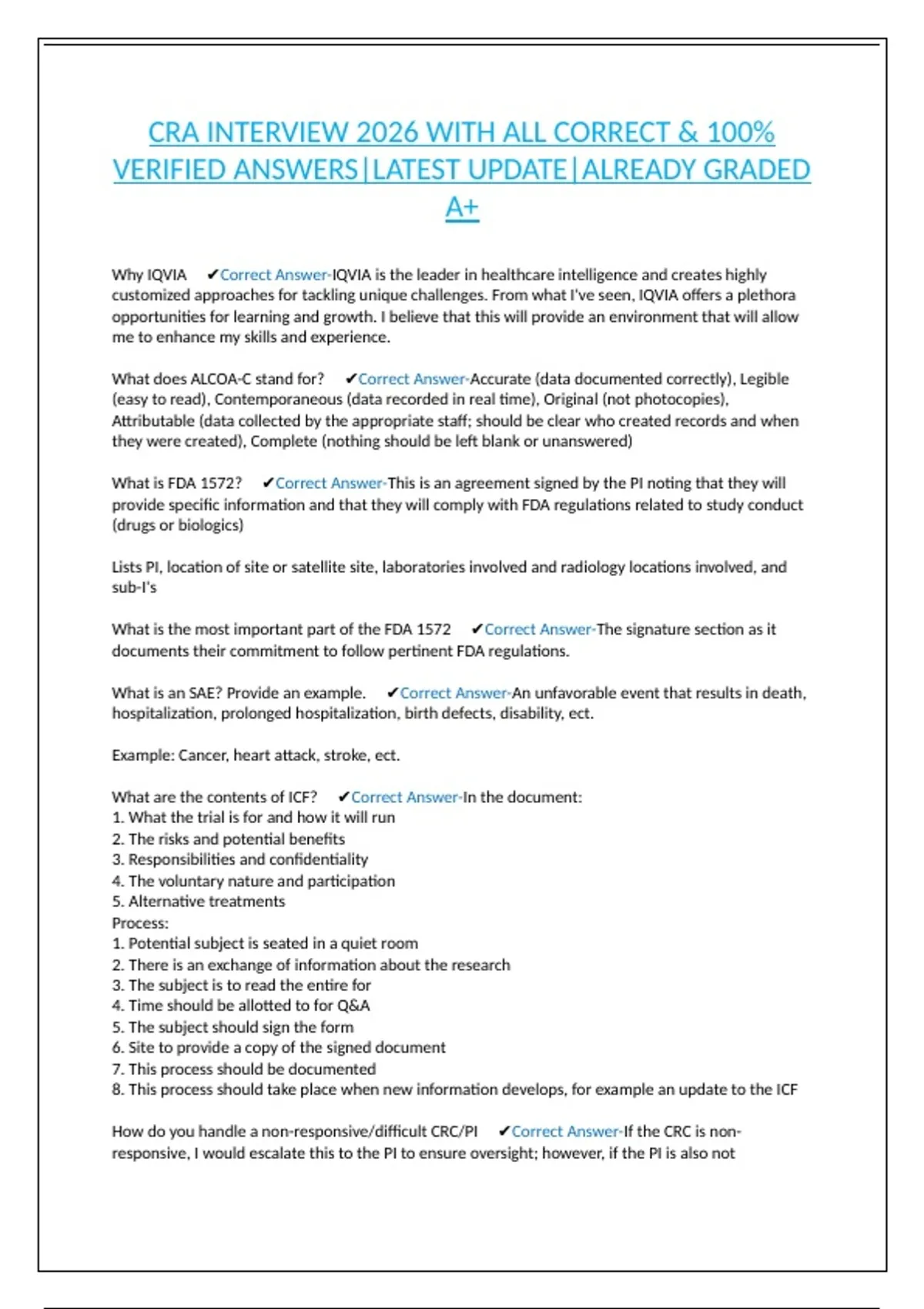 CRA INTERVIEW 2026 WITH ALL CORRECT & 100% VERIFIED ANSWERS|LATEST UPDATE|ALREADY GRADED A+

Why IQVIA ✔Correct Answer-IQVIA is the leader in healthcare intelligence and creates highly customized approaches for tackling unique challenges. From what I've seen, IQVIA offers a plethora opportunities for learning and growth. I believe that this will provide an environment that will allow me to enhance my skills and experience.

What does ALCOA-C stand for? ✔Correct Answer-Accurate (data documented correctly), Legible (easy to read), Contemporaneous (data recorded in real time), Original (not photocopies), Attributable (data collected by the appropriate staff; should be clear who created records and when they were created), Complete (nothing should be left blank or unanswered)

What is FDA 1572? ✔Correct Answer-This is an agreement signed by the PI noting that they will provide specific information and that they will comply with FDA regulations related to study conduct (drugs or biologics)

Lists PI, location of site or satellite site, laboratories involved and radiology locations involved, and sub-I's

What is the most important part of the FDA 1572 ✔Correct Answer-The signature section as it documents their commitment to follow pertinent FDA regulations.

What is an SAE? Provide an example. ✔Correct Answer-An unfavorable event that results in death, hospitalization, prolonged hospitalization, birth defects, disability, ect.

Example: Cancer, heart attack, stroke, ect.

What are the contents of ICF? ✔Correct Answer-In the document:
1. What the trial is for and how it will run
2. The risks and potential benefits
3. Responsibilities and confidentiality
4. The voluntary nature and participation
5. Alternative treatments
Process:
1. Potential subject is seated in a quiet room
2. There is an exchange of information about the research
3. The subject is to read the entire for
4. Time should be allotted to for Q&A
5. The subject should sign the form
6. Site to provide a copy of the signed document
7. This process should be documented
8. This process should take place when new information develops, for example an update to the ICF

How do you handle a non-responsive/difficult CRC/PI ✔Correct Answer-If the CRC is non-responsive, I would escalate this to the PI to ensure oversight; however, if the PI is also not